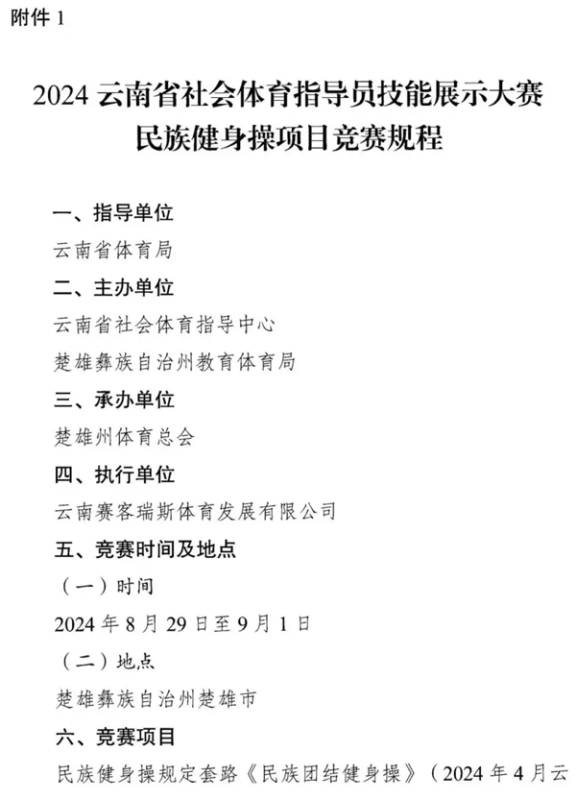 附件 1

2024 云南省社会体育指导员技能展示大赛
民族健身操项目竞赛规程

一、指导单位

云南省体育局

二、主办单位

云南省社会体育指导中心

楚雄彝族自治州教育体育局

三、承办单位

楚雄州体育总会

四、执行单位

云南赛客瑞斯体育发展有限公司

五、竞赛时间及地点

（一）时间

2024 年 8 月 29 日至 9 月 1 日

（二）地点

楚雄彝族自治州楚雄市

六、竞赛项目

民族健身操规定套路《民族团结健身操》（2024 年 4 月云